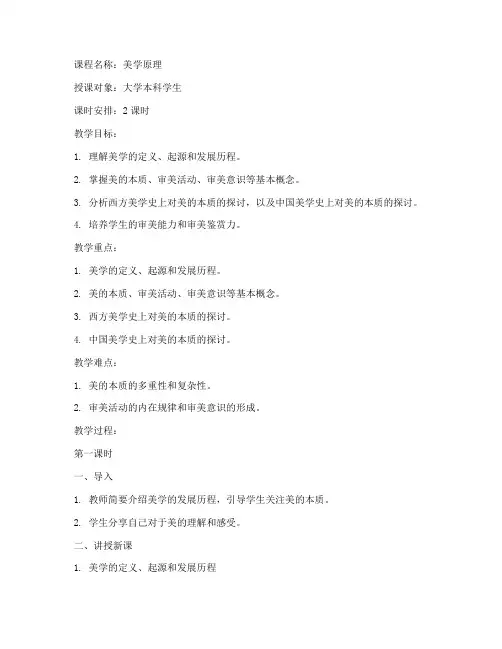 课程名称：美学原理

授课对象：大学本科学生

课时安排：2 课时

教学目标：

1. 理解美学的定义、起源和发展历程。

2. 掌握美的本质、审美活动、审美意识等基本概念。

3. 分析西方美学史上对美的本质的探讨，以及中国美学史上对美的本质的探讨。

4. 培养学生的审美能力和审美鉴赏力。

教学重点：

1. 美学的定义、起源和发展历程。

2. 美的本质、审美活动、审美意识等基本概念。

3. 西方美学史上对美的本质的探讨。

4. 中国美学史上对美的本质的探讨。

教学难点：

1. 美的本质的多重性和复杂性。

2. 审美活动的内在规律和审美意识的形成。

教学过程：

第一课时

一、导入

1. 教师简要介绍美学的发展历程，引导学生关注美的本质。

2. 学生分享自己对于美的理解和感受。

二、讲授新课

1. 美学的定义、起源和发展历程